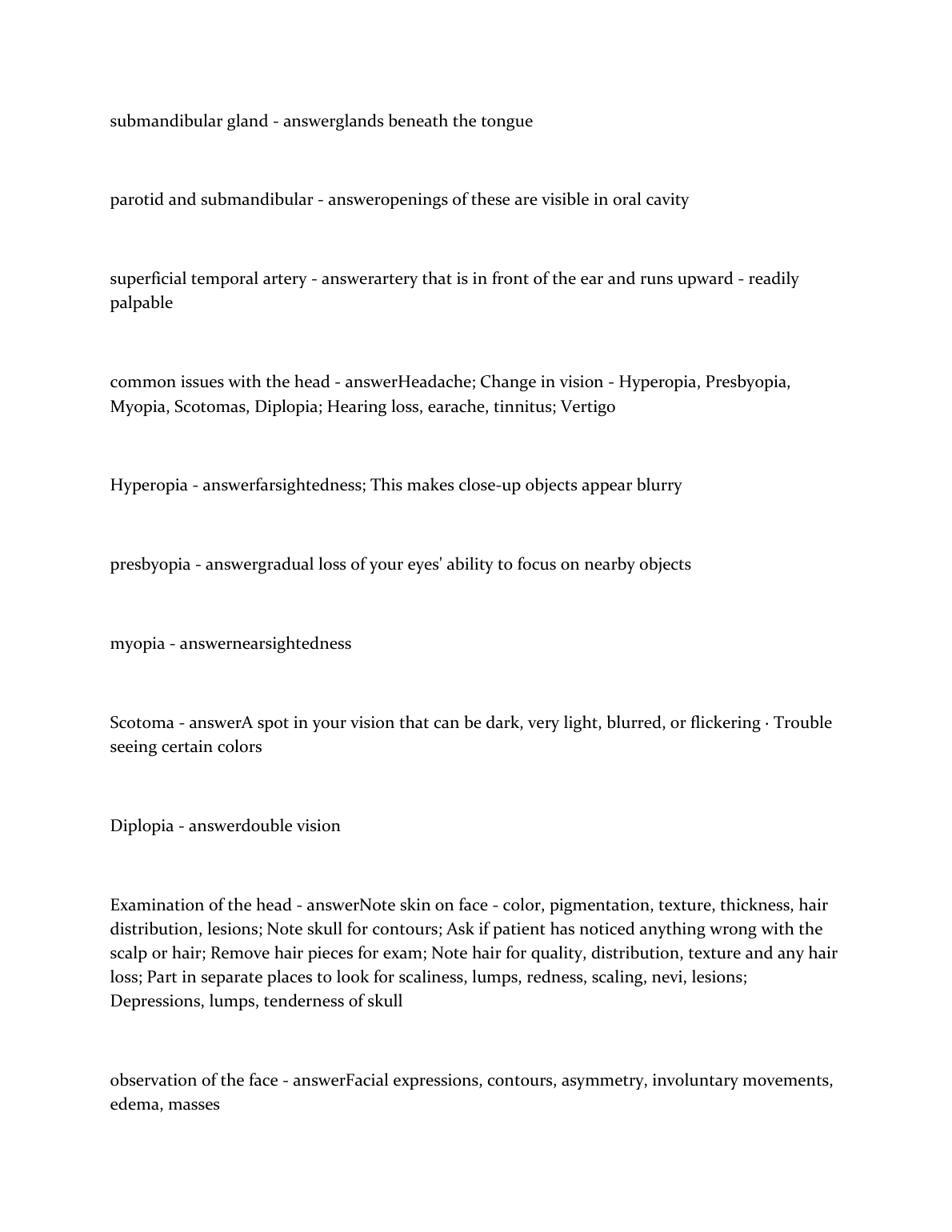 submandibular gland - answerglands beneath the tongue

parotid and submandibular - answeropenings of these are visible in oral cavity

superficial temporal artery - answerartery that is in front of the ear and runs upward - readily palpable

common issues with the head - answerHeadache; Change in vision - Hyperopia, Presbyopia, Myopia, Scotomas, Diplopia; Hearing loss, earache, tinnitus; Vertigo

Hyperopia - answerfarsightedness; This makes close-up objects appear blurry

presbyopia - answergradual loss of your eyes' ability to focus on nearby objects

myopia - answernearsightedness

Scotoma - answerA spot in your vision that can be dark, very light, blurred, or flickering · Trouble seeing certain colors

Diplopia - answerdouble vision

Examination of the head - answerNote skin on face - color, pigmentation, texture, thickness, hair distribution, lesions; Note skull for contours; Ask if patient has noticed anything wrong with the scalp or hair; Remove hair pieces for exam; Note hair for quality, distribution, texture and any hair loss; Part in separate places to look for scaliness, lumps, redness, scaling, nevi, lesions; Depressions, lumps, tenderness of skull

observation of the face - answerFacial expressions, contours, asymmetry, involuntary movements, edema, masses